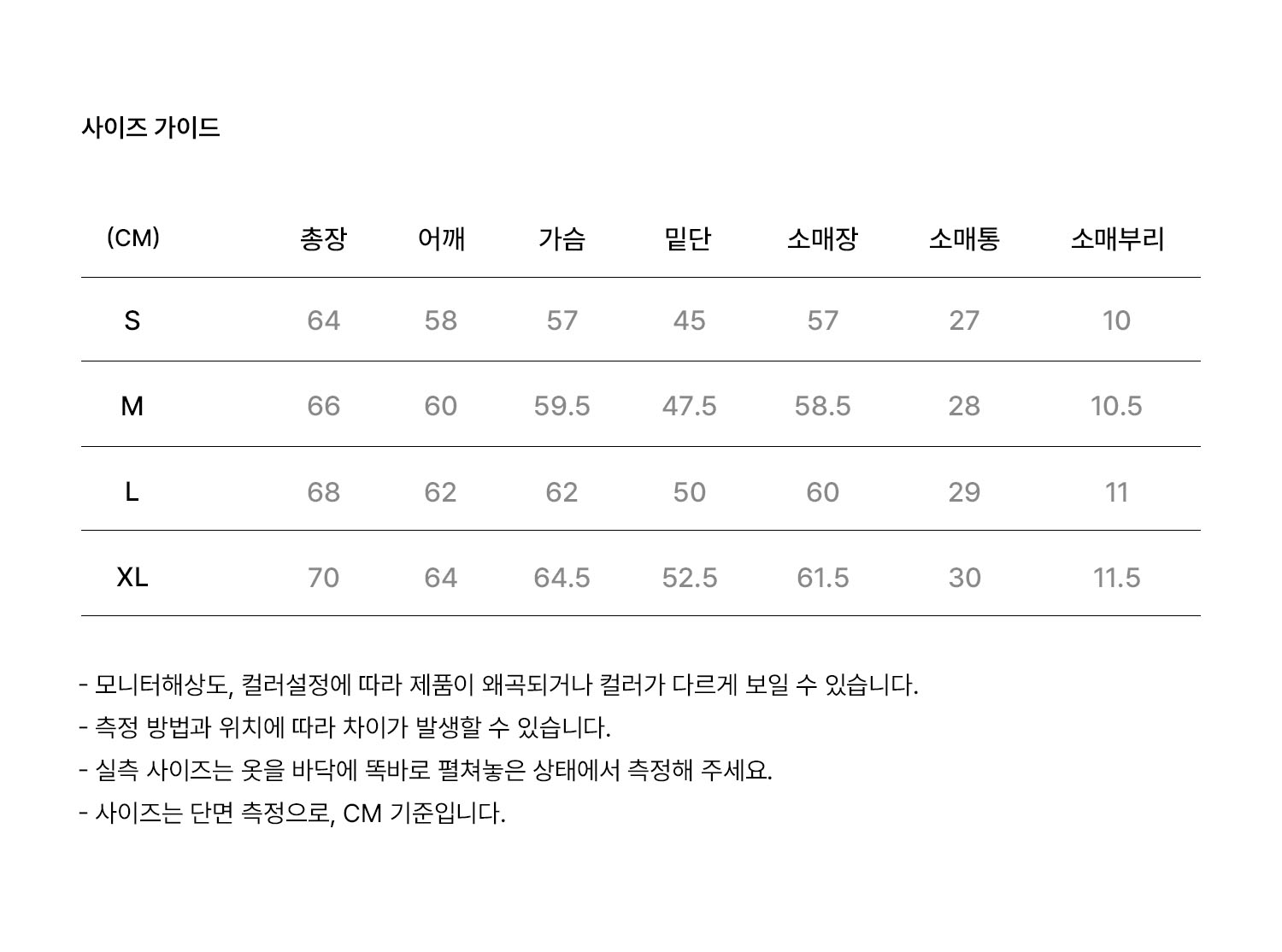 사이즈 가이드

| (CM) | 총장 | 어깨 | 가슴 | 밑단 | 소매장 | 소매통 | 소매부리 |
|---|---|---|---|---|---|---|---|
| S | 64 | 58 | 57 | 45 | 57 | 27 | 10 |
| M | 66 | 60 | 59.5 | 47.5 | 58.5 | 28 | 10.5 |
| L | 68 | 62 | 62 | 50 | 60 | 29 | 11 |
| XL | 70 | 64 | 64.5 | 52.5 | 61.5 | 30 | 11.5 |

- 모니터해상도, 컬러설정에 따라 제품이 왜곡되거나 컬러가 다르게 보일 수 있습니다.
- 측정 방법과 위치에 따라 차이가 발생할 수 있습니다.
- 실측 사이즈는 옷을 바닥에 똑바로 펼쳐놓은 상태에서 측정해 주세요.
- 사이즈는 단면 측정으로, CM 기준입니다.